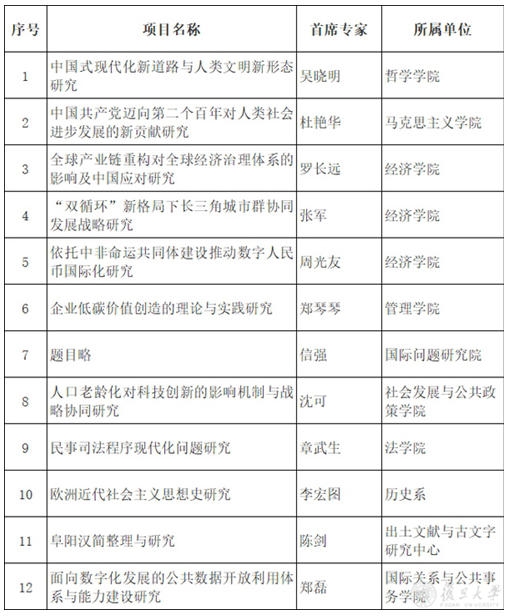 | 序号 | 项目名称 | 首席专家 | 所属单位 |
|---|---|---|---|
| 1 | 中国式现代化新道路与人类文明新形态研究 | 吴晓明 | 哲学学院 |
| 2 | 中国共产党迈向第二个百年对人类社会进步发展的新贡献研究 | 杜艳华 | 马克思主义学院 |
| 3 | 全球产业链重构对全球经济治理体系的影响及中国应对研究 | 罗长远 | 经济学院 |
| 4 | “双循环”新格局下长三角城市群协同发展战略研究 | 张军 | 经济学院 |
| 5 | 依托中非命运共同体建设推动数字人民币国际化研究 | 周光友 | 经济学院 |
| 6 | 企业低碳价值创造的理论与实践研究 | 郑琴琴 | 管理学院 |
| 7 | 题目略 | 信强 | 国际问题研究院 |
| 8 | 人口老龄化对科技创新的影响机制与战略协同研究 | 沈可 | 社会发展与公共政策学院 |
| 9 | 民事司法程序现代化问题研究 | 章武生 | 法学院 |
| 10 | 欧洲近代社会主义思想史研究 | 李宏图 | 历史系 |
| 11 | 阜阳汉简整理与研究 | 陈剑 | 出土文献与古文字研究中心 |
| 12 | 面向数字化发展的公共数据开放利用体系与能力建设研究 | 郑磊 | 国际关系与公共事务学院 |

復旦大學